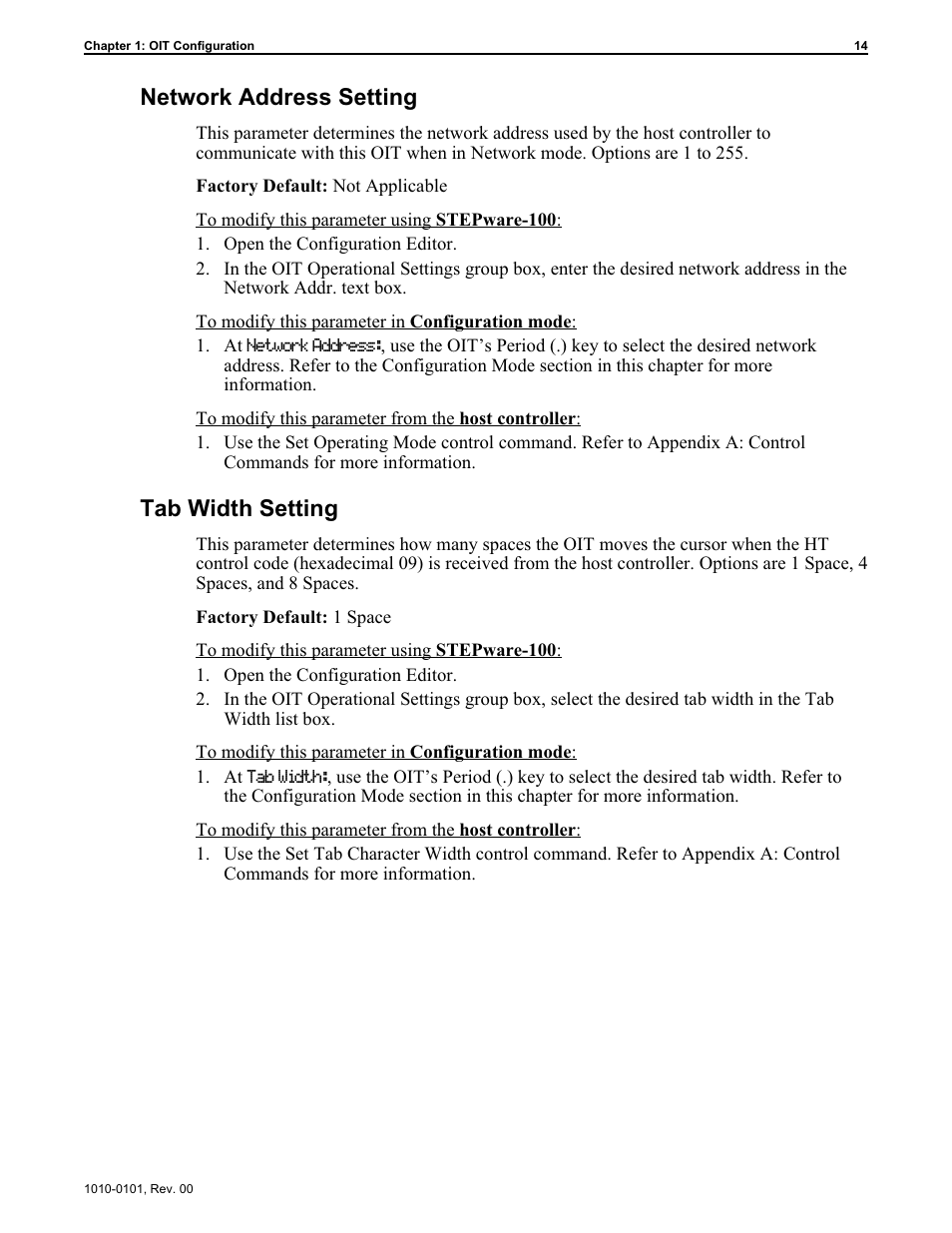 Chapter 1: OIT Configuration 14

Network Address Setting

This parameter determines the network address used by the host controller to communicate with this OIT when in Network mode. Options are 1 to 255.

Factory Default: Not Applicable

To modify this parameter using STEPware-100:
1. Open the Configuration Editor.
2. In the OIT Operational Settings group box, enter the desired network address in the Network Addr. text box.

To modify this parameter in Configuration mode:
1. At Network Address:, use the OIT's Period (.) key to select the desired network address. Refer to the Configuration Mode section in this chapter for more information.

To modify this parameter from the host controller:
1. Use the Set Operating Mode control command. Refer to Appendix A: Control Commands for more information.

Tab Width Setting

This parameter determines how many spaces the OIT moves the cursor when the HT control code (hexadecimal 09) is received from the host controller. Options are 1 Space, 4 Spaces, and 8 Spaces.

Factory Default: 1 Space

To modify this parameter using STEPware-100:
1. Open the Configuration Editor.
2. In the OIT Operational Settings group box, select the desired tab width in the Tab Width list box.

To modify this parameter in Configuration mode:
1. At Tab Width:, use the OIT's Period (.) key to select the desired tab width. Refer to the Configuration Mode section in this chapter for more information.

To modify this parameter from the host controller:
1. Use the Set Tab Character Width control command. Refer to Appendix A: Control Commands for more information.

1010-0101, Rev. 00